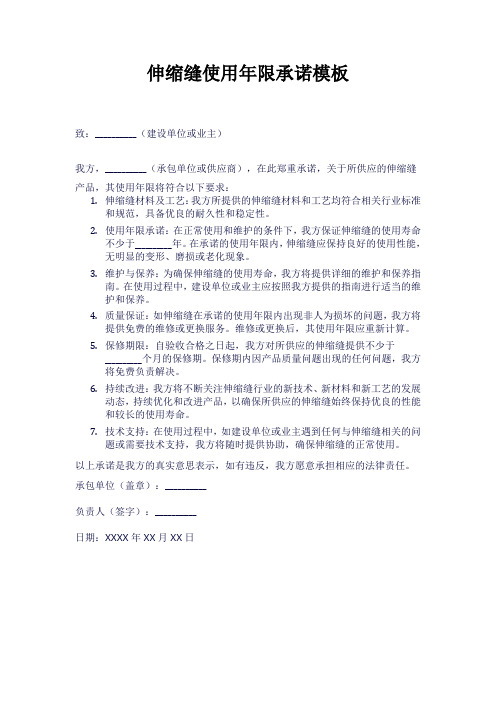 伸缩缝使用年限承诺模板

致：________（建设单位或业主）

我方，________（承包单位或供应商），在此郑重承诺，关于所供应的伸缩缝产品，其使用年限将符合以下要求：

1. 伸缩缝材料及工艺：我方所提供的伸缩缝材料和工艺均符合相关行业标准和规范，具备优良的耐久性和稳定性。
2. 使用年限承诺：在正常使用和维护的条件下，我方保证伸缩缝的使用寿命不少于________年。在承诺的使用年限内，伸缩缝应保持良好的使用性能，无明显的变形、磨损或老化现象。
3. 维护与保养：为确保伸缩缝的使用寿命，我方将提供详细的维护和保养指南。在使用过程中，建设单位或业主应按照我方提供的指南进行适当的维护和保养。
4. 质量保证：如伸缩缝在承诺的使用年限内出现非人为损坏的问题，我方将提供免费的维修或更换服务。维修或更换后，其使用年限应重新计算。
5. 保修期限：自验收合格之日起，我方对所供应的伸缩缝提供不少于________个月的保修期。保修期内因产品质量问题出现的任何问题，我方将免费负责解决。
6. 持续改进：我方将不断关注伸缩缝行业的新技术、新材料和新工艺的发展动态，持续优化和改进产品，以确保所供应的伸缩缝始终保持优良的性能和较长的使用寿命。
7. 技术支持：在使用过程中，如建设单位或业主遇到任何与伸缩缝相关的问题或需要技术支持，我方将随时提供协助，确保伸缩缝的正常使用。

以上承诺是我方的真实意思表示，如有违反，我方愿意承担相应的法律责任。

承包单位（盖章）：________

负责人（签字）：________

日期：XXXX 年 XX 月 XX 日